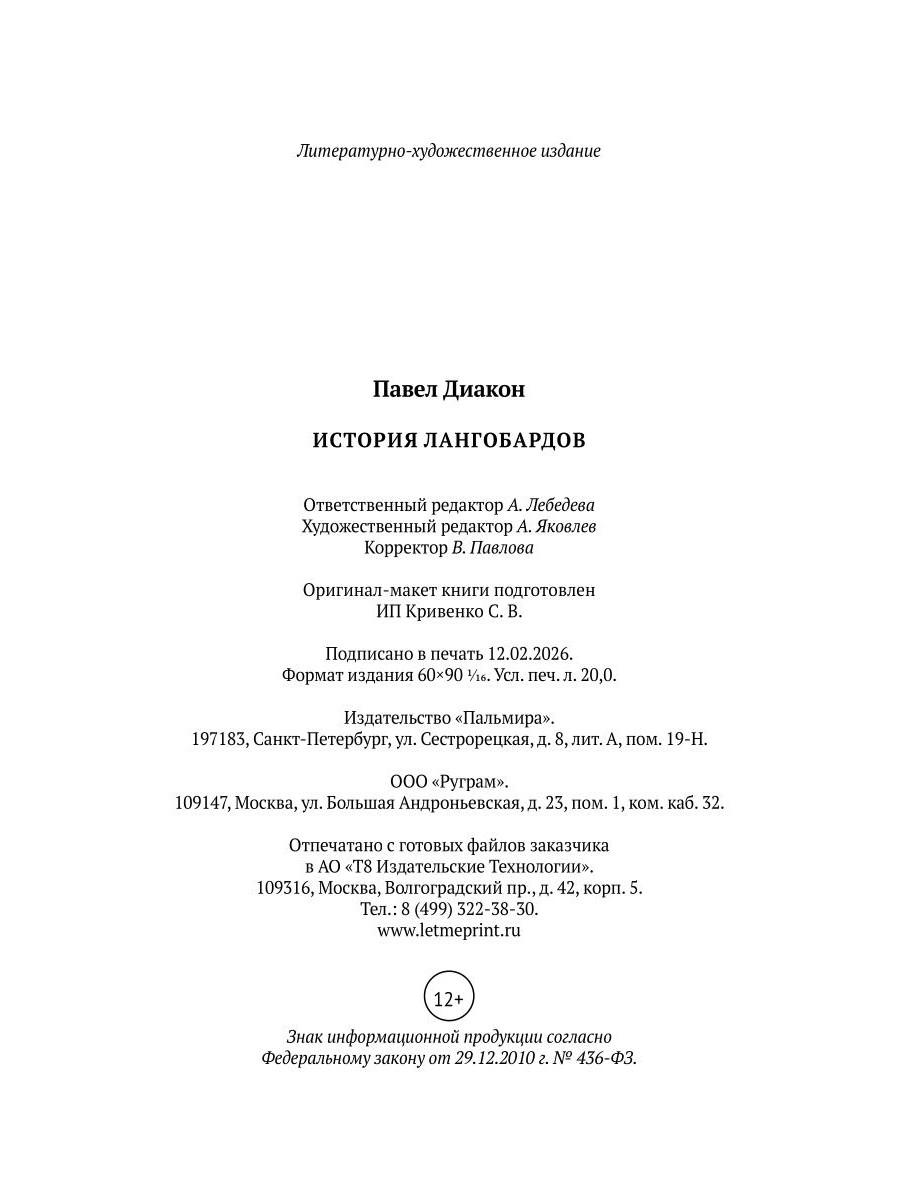 Литературно-художественное издание

Павел Диакон

ИСТОРИЯ ЛАНГОБАРДОВ

Ответственный редактор А. Лебедева
Художественный редактор А. Яковлев
Корректор В. Павлова

Оригинал-макет книги подготовлен
ИП Кривенко С. В.

Подписано в печать 12.02.2026.
Формат издания 60×90 $\frac{1}{16}$. Усл. печ. л. 20,0.

Издательство «Пальмира».
197183, Санкт-Петербург, ул. Сестрорецкая, д. 8, лит. А, пом. 19-Н.

ООО «Руграм».
109147, Москва, ул. Большая Андроньевская, д. 23, пом. 1, ком. каб. 32.

Отпечатано с готовых файлов заказчика
в АО «Т8 Издательские Технологии».
109316, Москва, Волгоградский пр., д. 42, корп. 5.
Тел.: 8 (499) 322-38-30.
www.letmeprint.ru

12+

Знак информационной продукции согласно
Федеральному закону от 29.12.2010 г. № 436-ФЗ.